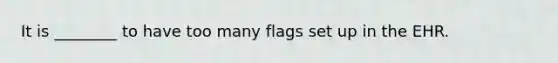 It is ________ to have too many flags set up in the EHR.